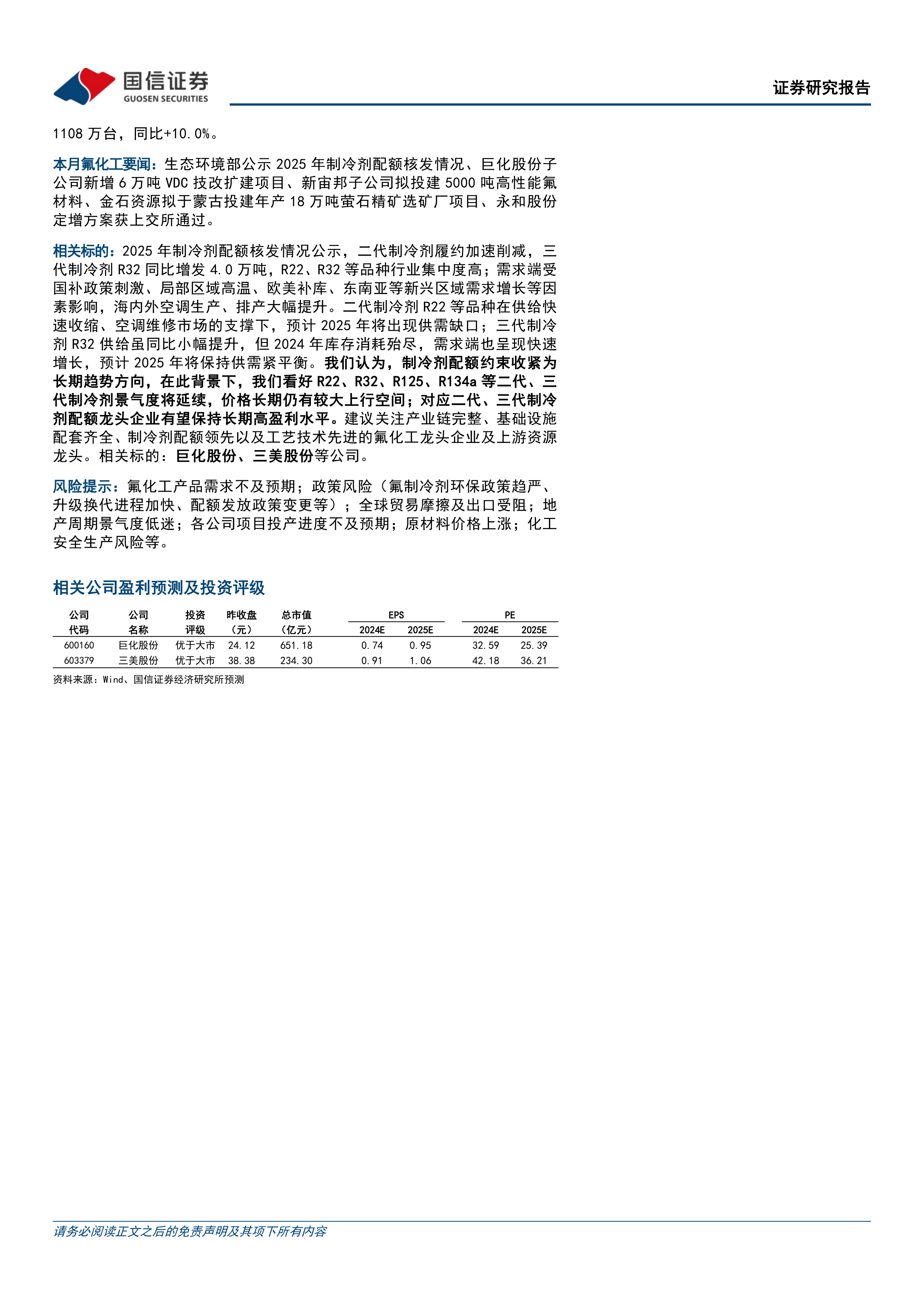 国信证券
GUOSEN SECURITIES

证券研究报告

1108 万台，同比+10.0%。

本月氟化工要闻：生态环境部公示 2025 年制冷剂配额核发情况、巨化股份子公司新增 6 万吨 VDC 技改扩建项目、新宙邦子公司拟投建 5000 吨高性能氟材料、金石资源拟于蒙古投建年产 18 万吨萤石精矿选矿厂项目、永和股份定增方案获上交所通过。

相关标的：2025 年制冷剂配额核发情况公示，二代制冷剂履约加速削减，三代制冷剂 R32 同比增发 4.0 万吨，R22、R32 等品种行业集中度高；需求端受国补政策刺激、局部区域高温、欧美补库、东南亚等新兴区域需求增长等因素影响，海内外空调生产、排产大幅提升。二代制冷剂 R22 等品种在供给快速收缩、空调维修市场的支撑下，预计 2025 年将出现供需缺口；三代制冷剂 R32 供给虽同比小幅提升，但 2024 年库存消耗殆尽，需求端也呈现快速增长，预计 2025 年将保持供需紧平衡。我们认为，制冷剂配额约束收紧为长期趋势方向，在此背景下，我们看好 R22、R32、R125、R134a 等二代、三代制冷剂景气度将延续，价格长期仍有较大上行空间；对应二代、三代制冷剂配额龙头企业有望保持长期高盈利水平。建议关注产业链完整、基础设施配套齐全、制冷剂配额领先以及工艺技术先进的氟化工龙头企业及上游资源龙头。相关标的：巨化股份、三美股份等公司。

风险提示：氟化工产品需求不及预期；政策风险（氟制冷剂环保政策趋严、升级换代进程加快、配额发放政策变更等）；全球贸易摩擦及出口受阻；地产周期景气度低迷；各公司项目投产进度不及预期；原材料价格上涨；化工安全生产风险等。

相关公司盈利预测及投资评级

| 公司代码 | 公司名称 | 投资评级 | 昨收盘（元） | 总市值（亿元） | EPS 2024E | EPS 2025E | PE 2024E | PE 2025E |
|---|---|---|---|---|---|---|---|---|
| 600160 | 巨化股份 | 优于大市 | 24.12 | 651.18 | 0.74 | 0.95 | 32.59 | 25.39 |
| 603379 | 三美股份 | 优于大市 | 38.38 | 234.30 | 0.91 | 1.06 | 42.18 | 36.21 |

资料来源：Wind、国信证券经济研究所预测

请务必阅读正文之后的免责声明及其项下所有内容